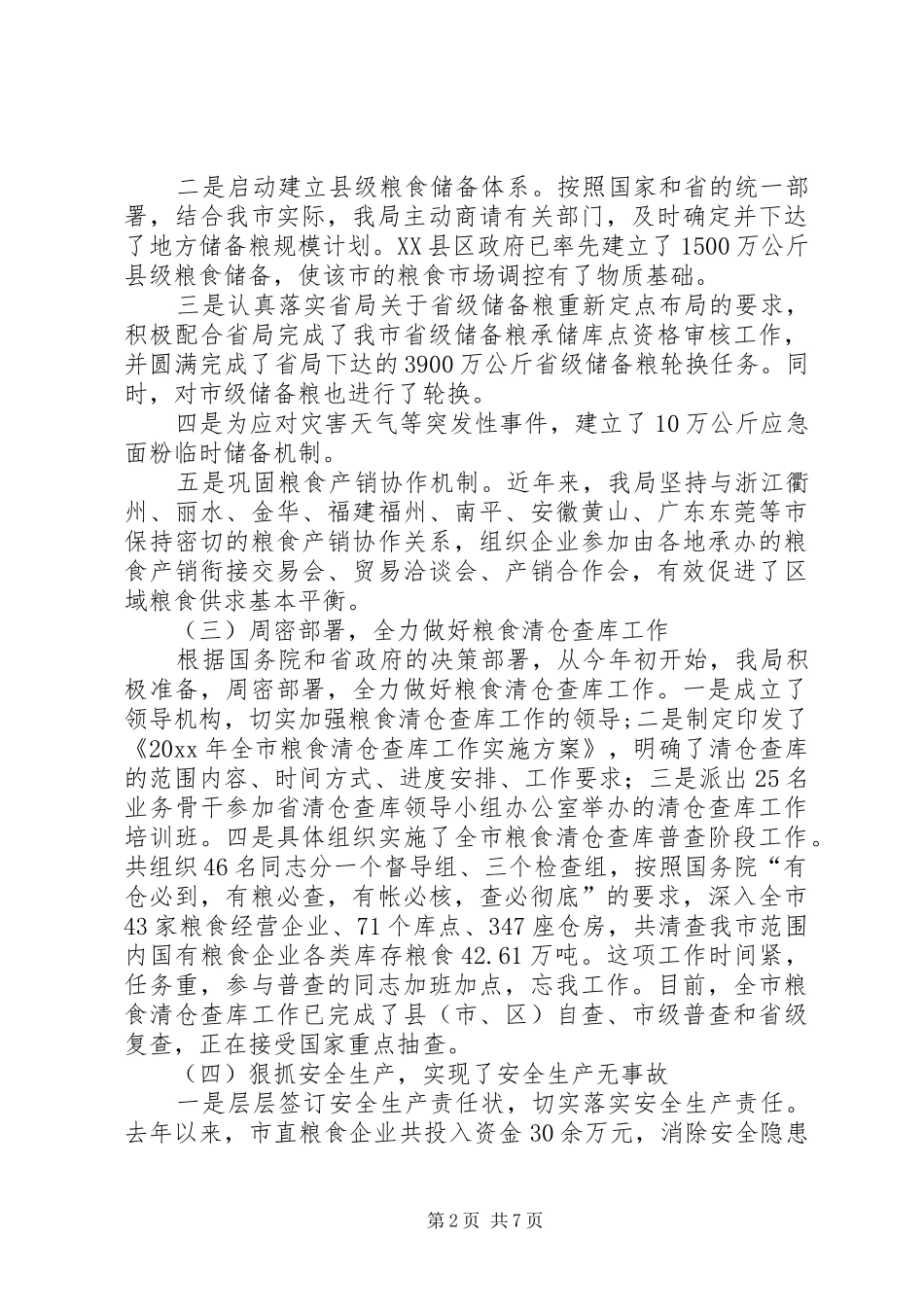 二是启动建立县级粮食储备体系。按照国家和省的统一部署，结合我市实际，我局主动商请有关部门，及时确定并下达了地方储备粮规模计划。XX县区政府已率先建立了1500万公斤县级粮食储备，使该市的粮食市场调控有了物质基础。

三是认真落实省局关于省级储备粮重新定点布局的要求，积极配合省局完成了我市省级储备粮承储库点资格审核工作，并圆满完成了省局下达的3900万公斤省级储备粮轮换任务。同时，对市级储备粮也进行了轮换。

四是为应对灾害天气等突发性事件，建立了10万公斤应急面粉临时储备机制。

五是巩固粮食产销协作机制。近年来，我局坚持与浙江衢州、丽水、金华、福建福州、南平、安徽黄山、广东东莞等市保持密切的粮食产销协作关系，组织企业参加由各地承办的粮食产销衔接交易会、贸易洽谈会、产销合作会，有效促进了区域粮食供求基本平衡。

（三）周密部署，全力做好粮食清仓查库工作

根据国务院和省政府的决策部署，从今年初开始，我局积极准备，周密部署，全力做好粮食清仓查库工作。一是成立了领导机构，切实加强粮食清仓查库工作的领导;二是制定印发了《20xx年全市粮食清仓查库工作实施方案》，明确了清仓查库的范围内容、时间方式、进度安排、工作要求；三是派出25名业务骨干参加省清仓查库领导小组办公室举办的清仓查库工作培训班。四是具体组织实施了全市粮食清仓查库普查阶段工作。共组织46名同志分一个督导组、三个检查组，按照国务院“有仓必到，有粮必查，有帐必核，查必彻底”的要求，深入全市43家粮食经营企业、71个库点、347座仓房，共清查我市范围内国有粮食企业各类库存粮食42.61万吨。这项工作时间紧，任务重，参与普查的同志加班加点，忘我工作。目前，全市粮食清仓查库工作已完成了县（市、区）自查、市级普查和省级复查，正在接受国家重点抽查。

（四）狠抓安全生产，实现了安全生产无事故

一是层层签订安全生产责任状，切实落实安全生产责任。去年以来，市直粮食企业共投入资金30余万元，消除安全隐患

第2页 共7页